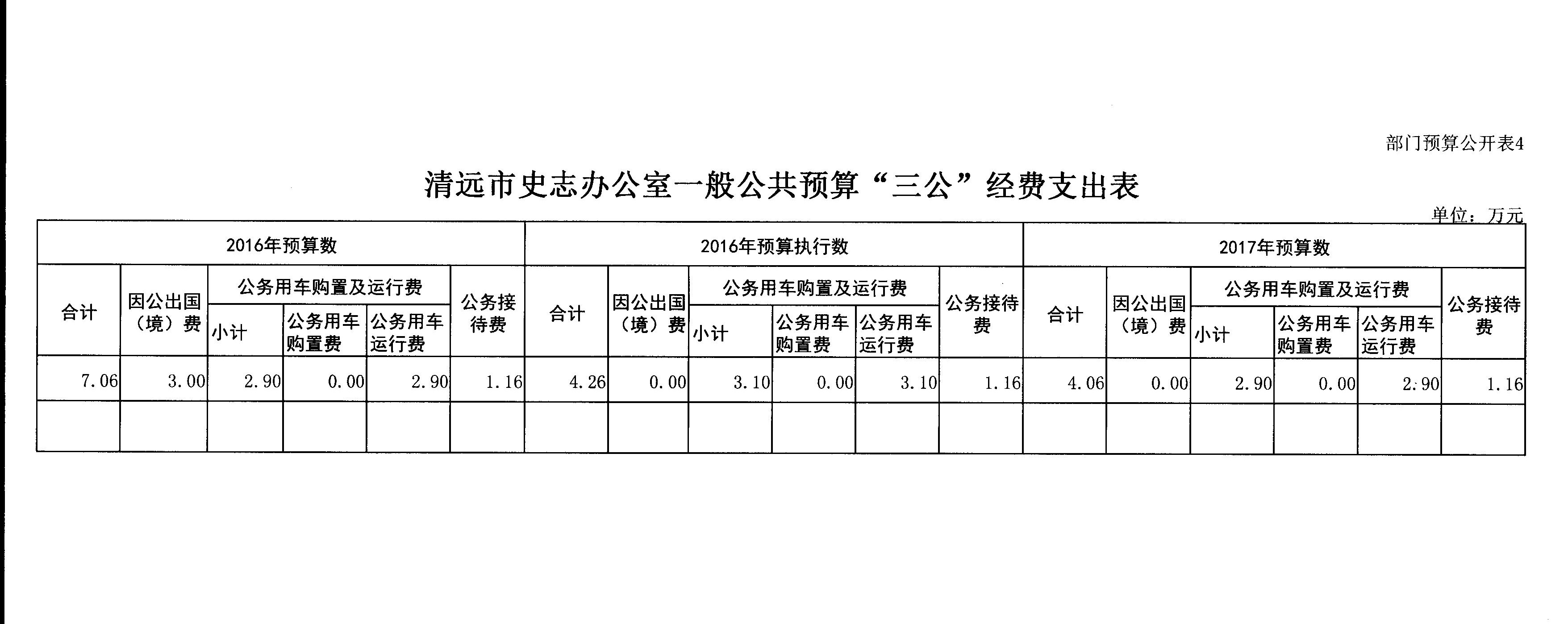 部门预算公开表4

清远市史志办公室一般公共预算“三公”经费支出表

单位：万元

| 2016年预算数 | | | | | | 2016年预算执行数 | | | | | | 2017年预算数 | | | | | |
|---|---|---|---|---|---|---|---|---|---|---|---|---|---|---|---|---|---|
| 合计 | 因公出国（境）费 | 公务用车购置及运行费 | | | 公务接待费 | 合计 | 因公出国（境）费 | 公务用车购置及运行费 | | | 公务接待费 | 合计 | 因公出国（境）费 | 公务用车购置及运行费 | | | 公务接待费 |
| | | 小计 | 公务用车购置费 | 公务用车运行费 | | | | 小计 | 公务用车购置费 | 公务用车运行费 | | | | 小计 | 公务用车购置费 | 公务用车运行费 | |
| 7.06 | 3.00 | 2.90 | 0.00 | 2.90 | 1.16 | 4.26 | 0.00 | 3.10 | 0.00 | 3.10 | 1.16 | 4.06 | 0.00 | 2.90 | 0.00 | 2.90 | 1.16 |
| | | | | | | | | | | | | | | | | | |